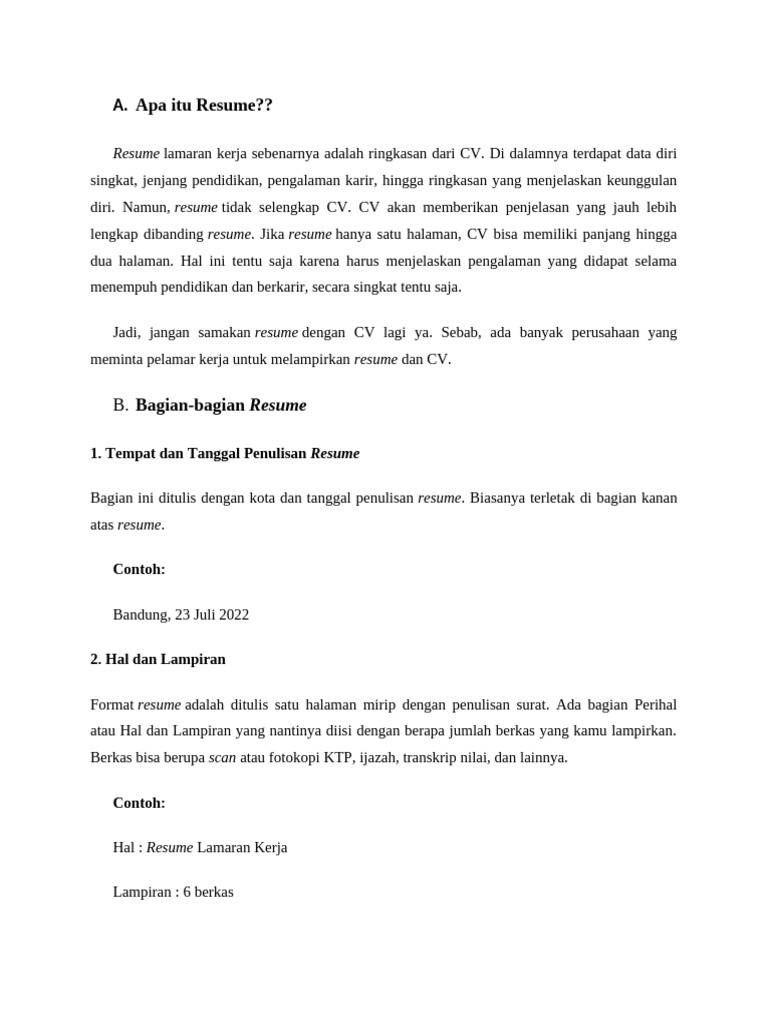 A. Apa itu Resume??

Resume lamaran kerja sebenarnya adalah ringkasan dari CV. Di dalamnya terdapat data diri singkat, jenjang pendidikan, pengalaman karir, hingga ringkasan yang menjelaskan keunggulan diri. Namun, resume tidak selengkap CV. CV akan memberikan penjelasan yang jauh lebih lengkap dibanding resume. Jika resume hanya satu halaman, CV bisa memiliki panjang hingga dua halaman. Hal ini tentu saja karena harus menjelaskan pengalaman yang didapat selama menempuh pendidikan dan berkarir, secara singkat tentu saja.

Jadi, jangan samakan resume dengan CV lagi ya. Sebab, ada banyak perusahaan yang meminta pelamar kerja untuk melampirkan resume dan CV.

B. Bagian-bagian Resume

1. Tempat dan Tanggal Penulisan Resume

Bagian ini ditulis dengan kota dan tanggal penulisan resume. Biasanya terletak di bagian kanan atas resume.

Contoh:

Bandung, 23 Juli 2022

2. Hal dan Lampiran

Format resume adalah ditulis satu halaman mirip dengan penulisan surat. Ada bagian Perihal atau Hal dan Lampiran yang nantinya diisi dengan berapa jumlah berkas yang kamu lampirkan. Berkas bisa berupa scan atau fotokopi KTP, ijazah, transkrip nilai, dan lainnya.

Contoh:

Hal : Resume Lamaran Kerja

Lampiran : 6 berkas